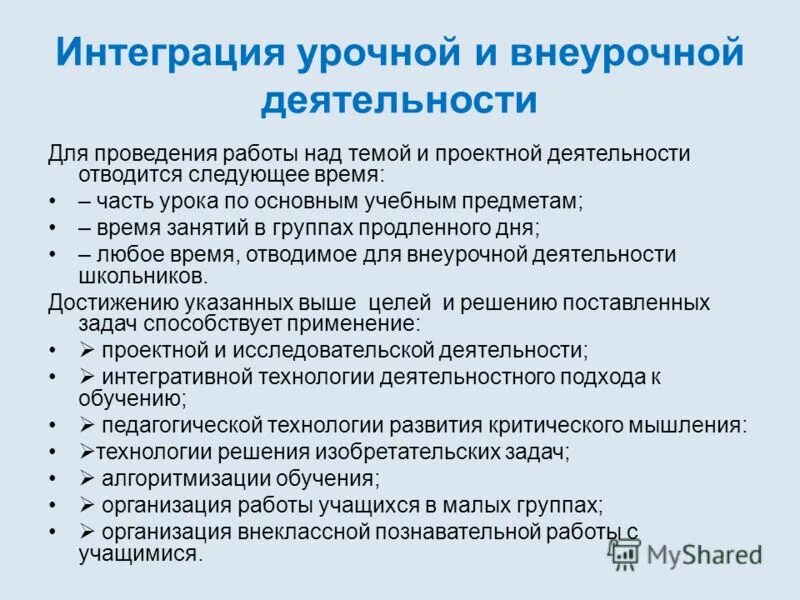 Интеграция урочной и внеурочной деятельности

Для проведения работы над темой и проектной деятельности отводится следующее время:
• – часть урока по основным учебным предметам;
• – время занятий в группах продленного дня;
• – любое время, отводимое для внеурочной деятельности школьников.

Достижению указанных выше целей и решению поставленных задач способствует применение:
• ➢ проектной и исследовательской деятельности;
• ➢ интегративной технологии деятельностного подхода к обучению;
• ➢ педагогической технологии развития критического мышления:
• ➢технологии решения изобретательских задач;
• ➢ алгоритмизации обучения;
• ➢ организация работы учащихся в малых группах;
• ➢ организация внеклассной познавательной работы с учащимися.

MyShared